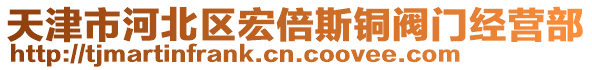 天津市河北区宏倍斯铜阀门经营部
http://tjmartinfrank.cn.coovee.com